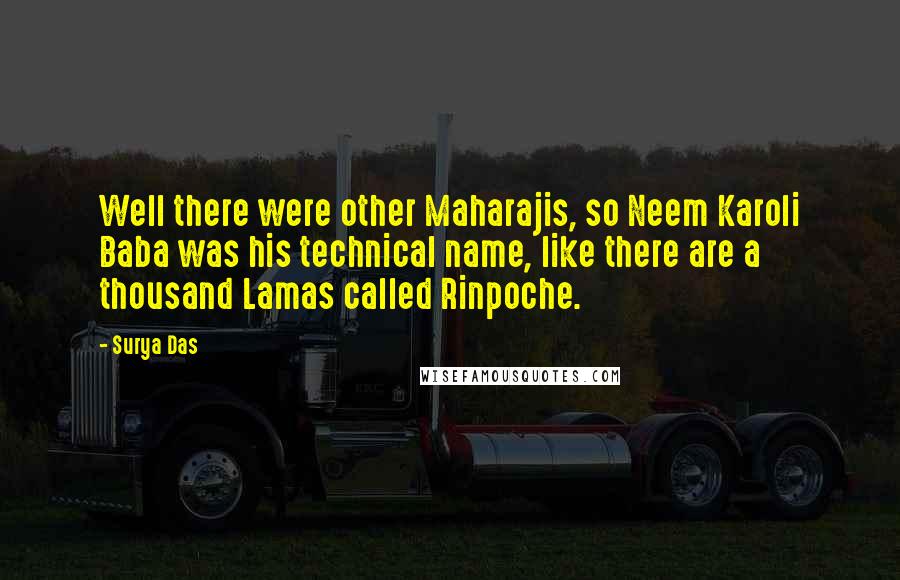 Well there were other Maharajis, so Neem Karoli Baba was his technical name, like there are a thousand Lamas called Rinpoche.

- Surya Das

WISEFAMOUSQUOTES.COM